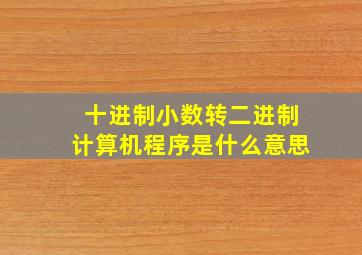 十进制小数转二进制
计算机程序是什么意思